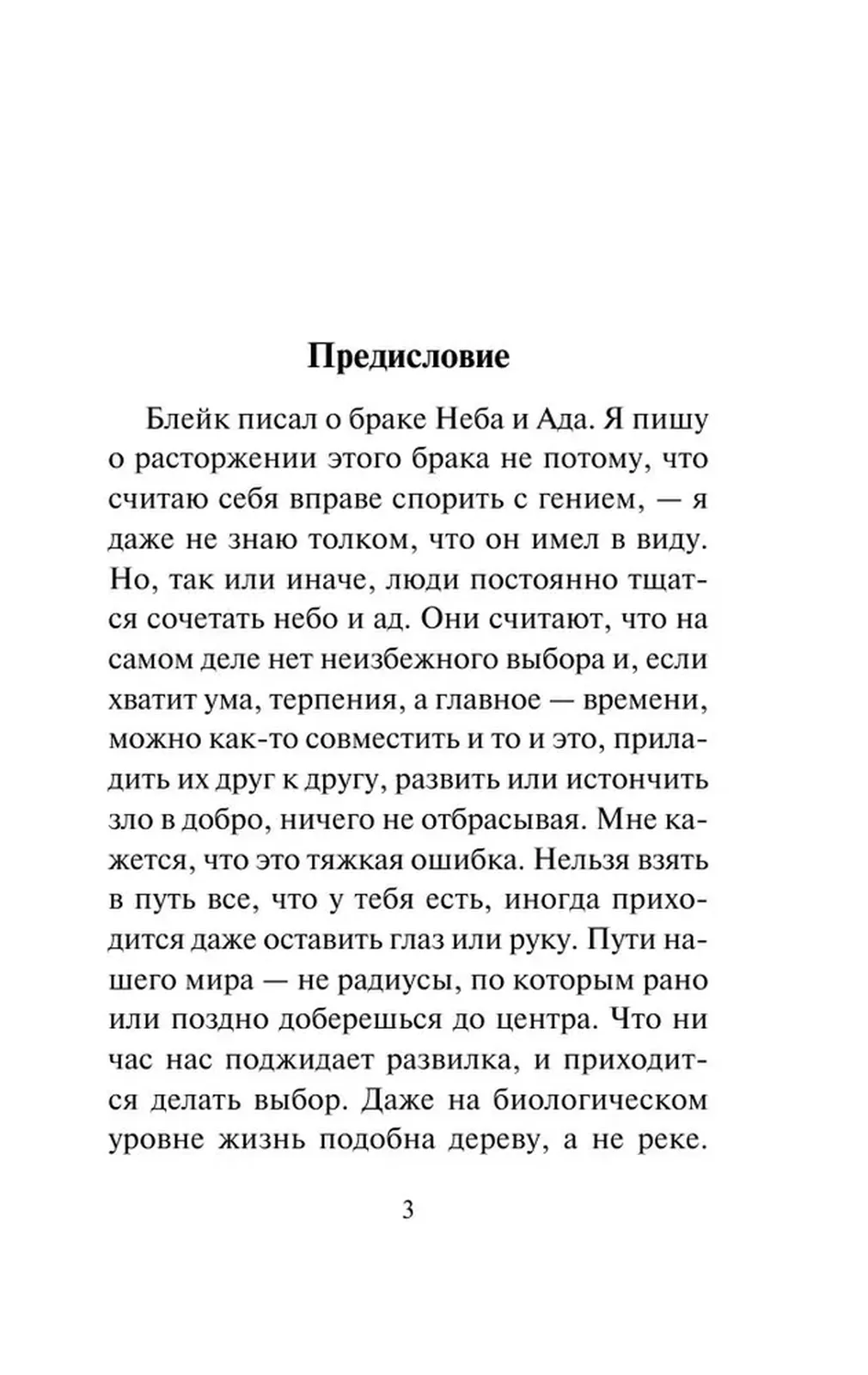 Предисловие

Блейк писал о браке Неба и Ада. Я пишу о расторжении этого брака не потому, что считаю себя вправе спорить с гением, — я даже не знаю толком, что он имел в виду. Но, так или иначе, люди постоянно тщатся сочетать небо и ад. Они считают, что на самом деле нет неизбежного выбора и, если хватит ума, терпения, а главное — времени, можно как-то совместить и то и это, приладить их друг к другу, развить или истончить зло в добро, ничего не отбрасывая. Мне кажется, что это тяжкая ошибка. Нельзя взять в путь все, что у тебя есть, иногда приходится даже оставить глаз или руку. Пути нашего мира — не радиусы, по которым рано или поздно доберешься до центра. Что ни час нас поджидает развилка, и приходится делать выбор. Даже на биологическом уровне жизнь подобна дереву, а не реке.

3